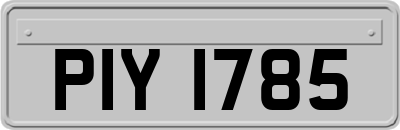 PIY 1785